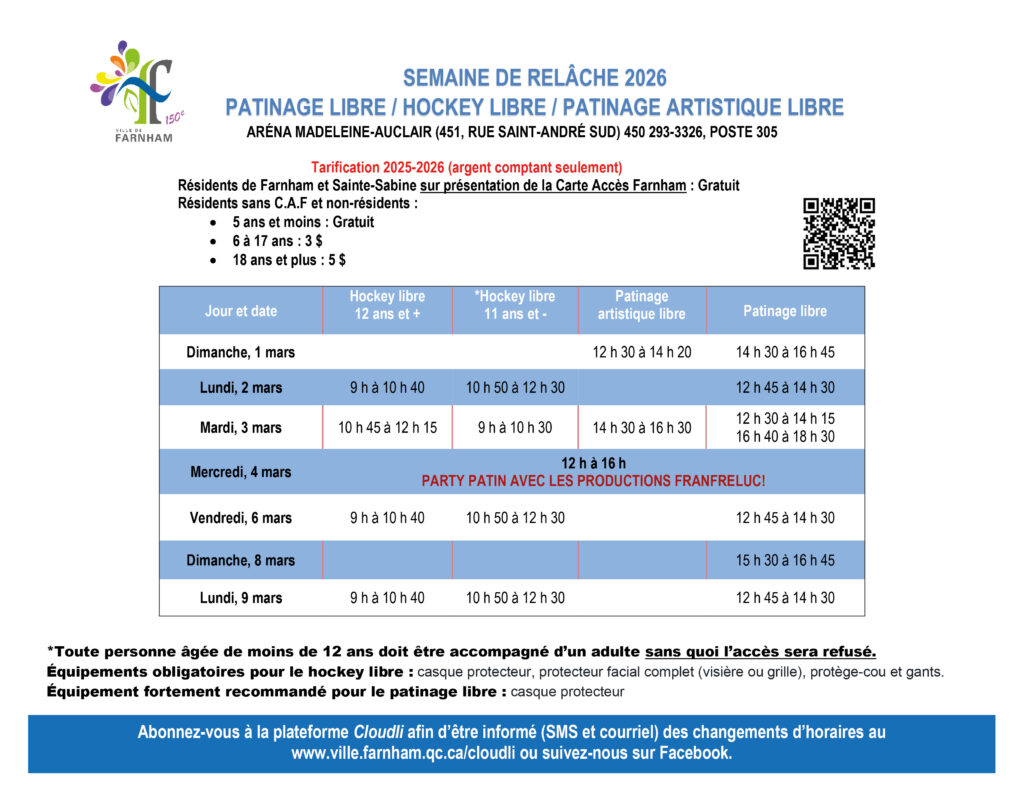 150e
VILLE DE
FARNHAM

SEMAINE DE RELÂCHE 2026
PATINAGE LIBRE / HOCKEY LIBRE / PATINAGE ARTISTIQUE LIBRE
ARÉNA MADELEINE-AUCLAIR (451, RUE SAINT-ANDRÉ SUD) 450 293-3326, POSTE 305

Tarification 2025-2026 (argent comptant seulement)
Résidents de Farnham et Sainte-Sabine sur présentation de la Carte Accès Farnham : Gratuit
Résidents sans C.A.F et non-résidents :
• 5 ans et moins : Gratuit
• 6 à 17 ans : 3 $
• 18 ans et plus : 5 $

| Jour et date | Hockey libre 12 ans et + | *Hockey libre 11 ans et - | Patinage artistique libre | Patinage libre |
|---|---|---|---|---|
| Dimanche, 1 mars | | | 12 h 30 à 14 h 20 | 14 h 30 à 16 h 45 |
| Lundi, 2 mars | 9 h à 10 h 40 | 10 h 50 à 12 h 30 | | 12 h 45 à 14 h 30 |
| Mardi, 3 mars | 10 h 45 à 12 h 15 | 9 h à 10 h 30 | 14 h 30 à 16 h 30 | 12 h 30 à 14 h 15 16 h 40 à 18 h 30 |
| Mercredi, 4 mars | 12 h à 16 h PARTY PATIN AVEC LES PRODUCTIONS FRANFRELUC! | | | |
| Vendredi, 6 mars | 9 h à 10 h 40 | 10 h 50 à 12 h 30 | | 12 h 45 à 14 h 30 |
| Dimanche, 8 mars | | | | 15 h 30 à 16 h 45 |
| Lundi, 9 mars | 9 h à 10 h 40 | 10 h 50 à 12 h 30 | | 12 h 45 à 14 h 30 |

*Toute personne âgée de moins de 12 ans doit être accompagné d'un adulte sans quoi l'accès sera refusé.
Équipements obligatoires pour le hockey libre : casque protecteur, protecteur facial complet (visière ou grille), protège-cou et gants.
Équipement fortement recommandé pour le patinage libre : casque protecteur

Abonnez-vous à la plateforme Cloudli afin d'être informé (SMS et courriel) des changements d'horaires au www.ville.farnham.qc.ca/cloudli ou suivez-nous sur Facebook.